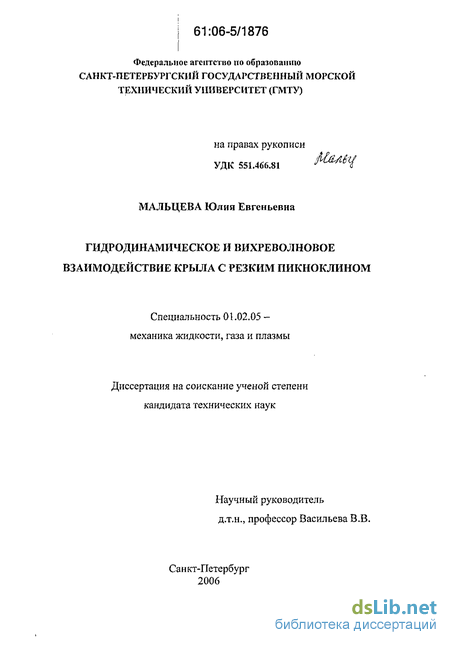 61:06-5/1876

Федеральное агентство по образованию
САНКТ-ПЕТЕРБУРГСКИЙ ГОСУДАРСТВЕННЫЙ МОРСКОЙ ТЕХНИЧЕСКИЙ УНИВЕРСИТЕТ (ГМТУ)

на правах рукописи
УДК 551.466.81

Мальц

МАЛЬЦЕВА Юлия Евгеньевна

ГИДРОДИНАМИЧЕСКОЕ И ВИХРЕВОЛНОВОЕ ВЗАИМОДЕЙСТВИЕ КРЫЛА С РЕЗКИМ ПИКНОКЛИНОМ

Специальность 01.02.05 –
механика жидкости, газа и плазмы

Диссертация на соискание ученой степени
кандидата технических наук

Научный руководитель
д.т.н., профессор Васильева В.В.

Санкт-Петербург
2006

dsLib.net
библиотека диссертаций